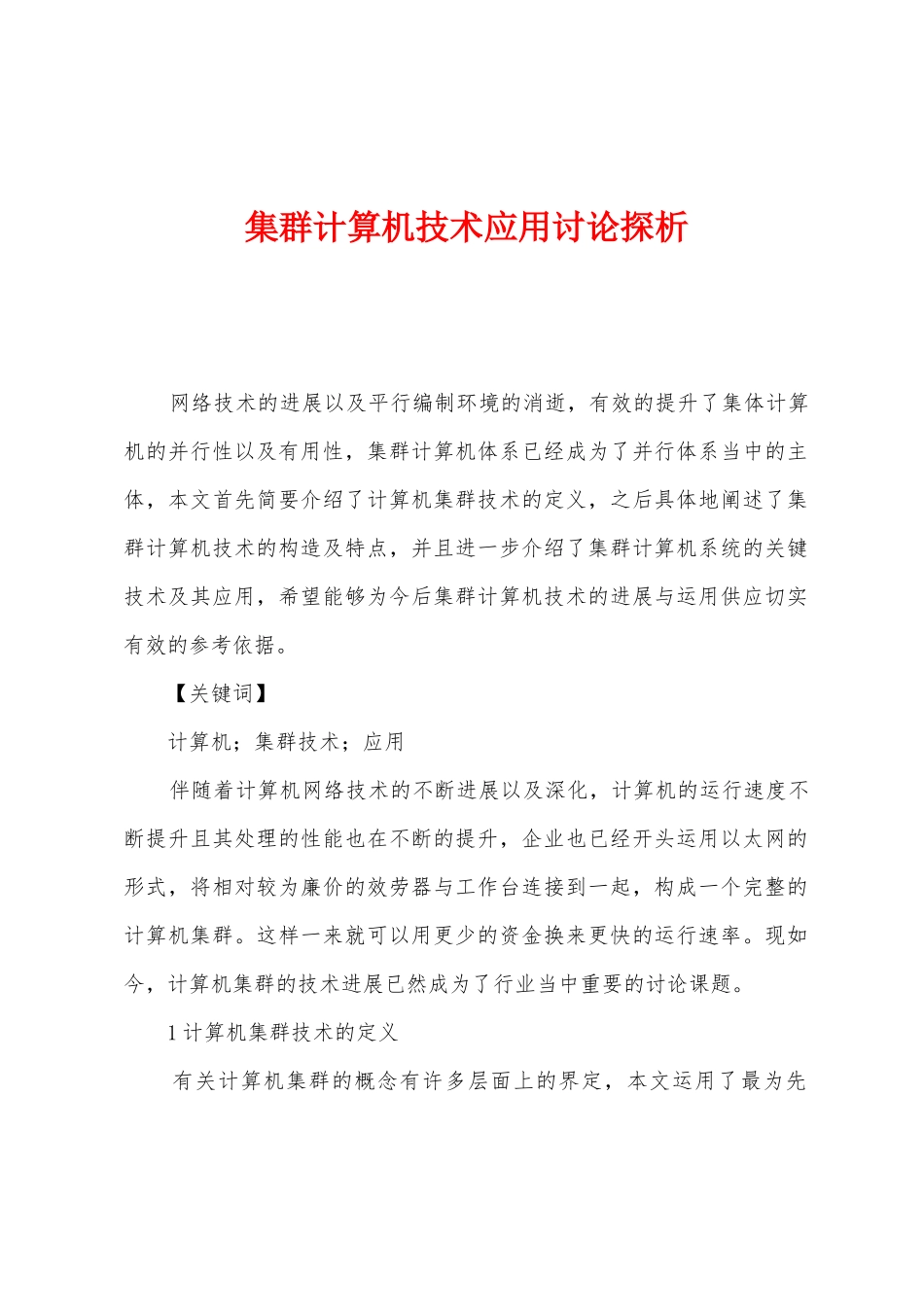 集群计算机技术应用讨论探析

网络技术的进展以及平行编制环境的消逝，有效的提升了集体计算机的并行性以及有用性，集群计算机体系已经成为了并行体系当中的主体，本文首先简要介绍了计算机集群技术的定义，之后具体地阐述了集群计算机技术的构造及特点，并且进一步介绍了集群计算机系统的关键技术及其应用，希望能够为今后集群计算机技术的进展与运用供应切实有效的参考依据。

【关键词】

计算机；集群技术；应用

伴随着计算机网络技术的不断进展以及深化，计算机的运行速度不断提升且其处理的性能也在不断的提升，企业也已经开头运用以太网的形式，将相对较为廉价的效劳器与工作台连接到一起，构成一个完整的计算机集群。这样一来就可以用更少的资金换来更快的运行速率。现如今，计算机集群的技术进展已然成为了行业当中重要的讨论课题。

1 计算机集群技术的定义

有关计算机集群的概念有许多层面上的界定，本文运用了最为先